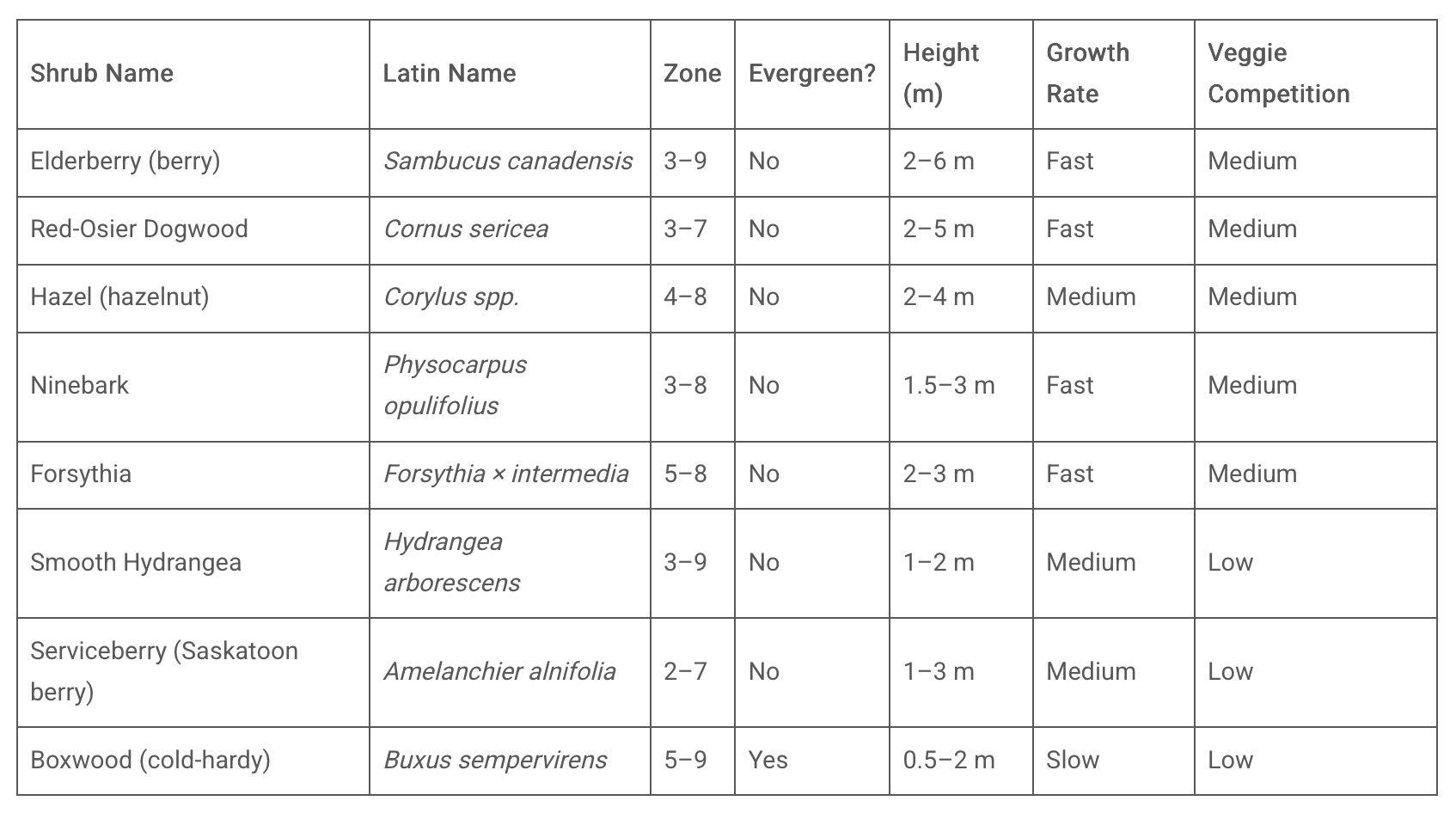 | Shrub Name | Latin Name | Zone | Evergreen? | Height (m) | Growth Rate | Veggie Competition |
|---|---|---|---|---|---|---|
| Elderberry (berry) | Sambucus canadensis | 3–9 | No | 2–6 m | Fast | Medium |
| Red-Osier Dogwood | Cornus sericea | 3–7 | No | 2–5 m | Fast | Medium |
| Hazel (hazelnut) | Corylus spp. | 4–8 | No | 2–4 m | Medium | Medium |
| Ninebark | Physocarpus opulifolius | 3–8 | No | 1.5–3 m | Fast | Medium |
| Forsythia | Forsythia × intermedia | 5–8 | No | 2–3 m | Fast | Medium |
| Smooth Hydrangea | Hydrangea arborescens | 3–9 | No | 1–2 m | Medium | Low |
| Serviceberry (Saskatoon berry) | Amelanchier alnifolia | 2–7 | No | 1–3 m | Medium | Low |
| Boxwood (cold-hardy) | Buxus sempervirens | 5–9 | Yes | 0.5–2 m | Slow | Low |